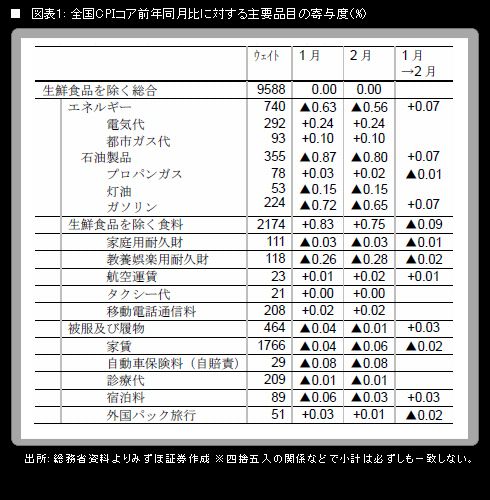 ■ 図表1: 全国CPIコア前年同月比に対する主要品目の寄与度(%)

| | ウェイト | 1月 | 2月 | 1月→2月 |
|---|---|---|---|---|
| 生鮮食品を除く総合 | 9588 | 0.00 | 0.00 | |
| エネルギー | 740 | ▲0.63 | ▲0.56 | +0.07 |
| 電気代 | 292 | +0.24 | +0.24 | |
| 都市ガス代 | 93 | +0.10 | +0.10 | |
| 石油製品 | 355 | ▲0.87 | ▲0.80 | +0.07 |
| プロパンガス | 78 | +0.03 | +0.02 | ▲0.01 |
| 灯油 | 53 | ▲0.15 | ▲0.15 | |
| ガソリン | 224 | ▲0.72 | ▲0.65 | +0.07 |
| 生鮮食品を除く食料 | 2174 | +0.83 | +0.75 | ▲0.09 |
| 家庭用耐久財 | 111 | ▲0.03 | ▲0.03 | ▲0.01 |
| 教養娯楽用耐久財 | 118 | ▲0.26 | ▲0.28 | ▲0.02 |
| 航空運賃 | 23 | +0.01 | +0.02 | +0.01 |
| タクシー代 | 21 | +0.00 | +0.00 | |
| 移動電話通信料 | 208 | +0.02 | +0.02 | |
| 被服及び履物 | 464 | ▲0.04 | ▲0.01 | +0.03 |
| 家賃 | 1766 | ▲0.04 | ▲0.06 | ▲0.02 |
| 自動車保険料（自賠責） | 29 | ▲0.08 | ▲0.08 | |
| 診療代 | 209 | ▲0.01 | ▲0.01 | |
| 宿泊料 | 89 | ▲0.06 | ▲0.03 | +0.03 |
| 外国パック旅行 | 51 | +0.03 | +0.01 | ▲0.02 |

出所: 総務省資料よりみずほ証券作成 ※四捨五入の関係などで小計は必ずしも一致しない。